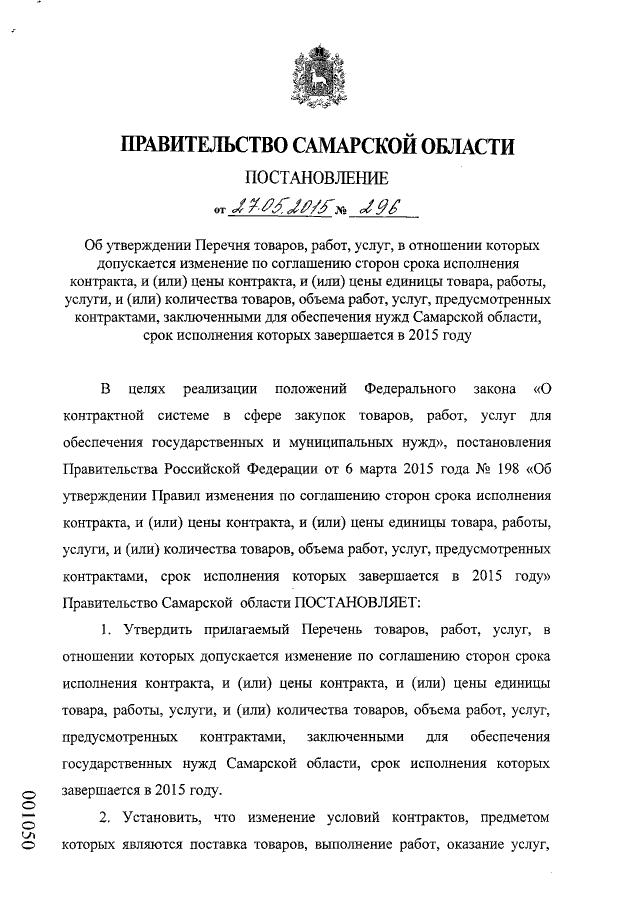 ПРАВИТЕЛЬСТВО САМАРСКОЙ ОБЛАСТИ

ПОСТАНОВЛЕНИЕ

от 27.05.2015 № 296

Об утверждении Перечня товаров, работ, услуг, в отношении которых допускается изменение по соглашению сторон срока исполнения контракта, и (или) цены контракта, и (или) цены единицы товара, работы, услуги, и (или) количества товаров, объема работ, услуг, предусмотренных контрактами, заключенными для обеспечения нужд Самарской области, срок исполнения которых завершается в 2015 году

В целях реализации положений Федерального закона «О контрактной системе в сфере закупок товаров, работ, услуг для обеспечения государственных и муниципальных нужд», постановления Правительства Российской Федерации от 6 марта 2015 года № 198 «Об утверждении Правил изменения по соглашению сторон срока исполнения контракта, и (или) цены контракта, и (или) цены единицы товара, работы, услуги, и (или) количества товаров, объема работ, услуг, предусмотренных контрактами, срок исполнения которых завершается в 2015 году» Правительство Самарской области ПОСТАНОВЛЯЕТ:

1. Утвердить прилагаемый Перечень товаров, работ, услуг, в отношении которых допускается изменение по соглашению сторон срока исполнения контракта, и (или) цены контракта, и (или) цены единицы товара, работы, услуги, и (или) количества товаров, объема работ, услуг, предусмотренных контрактами, заключенными для обеспечения государственных нужд Самарской области, срок исполнения которых завершается в 2015 году.

2. Установить, что изменение условий контрактов, предметом которых являются поставка товаров, выполнение работ, оказание услуг,

001050